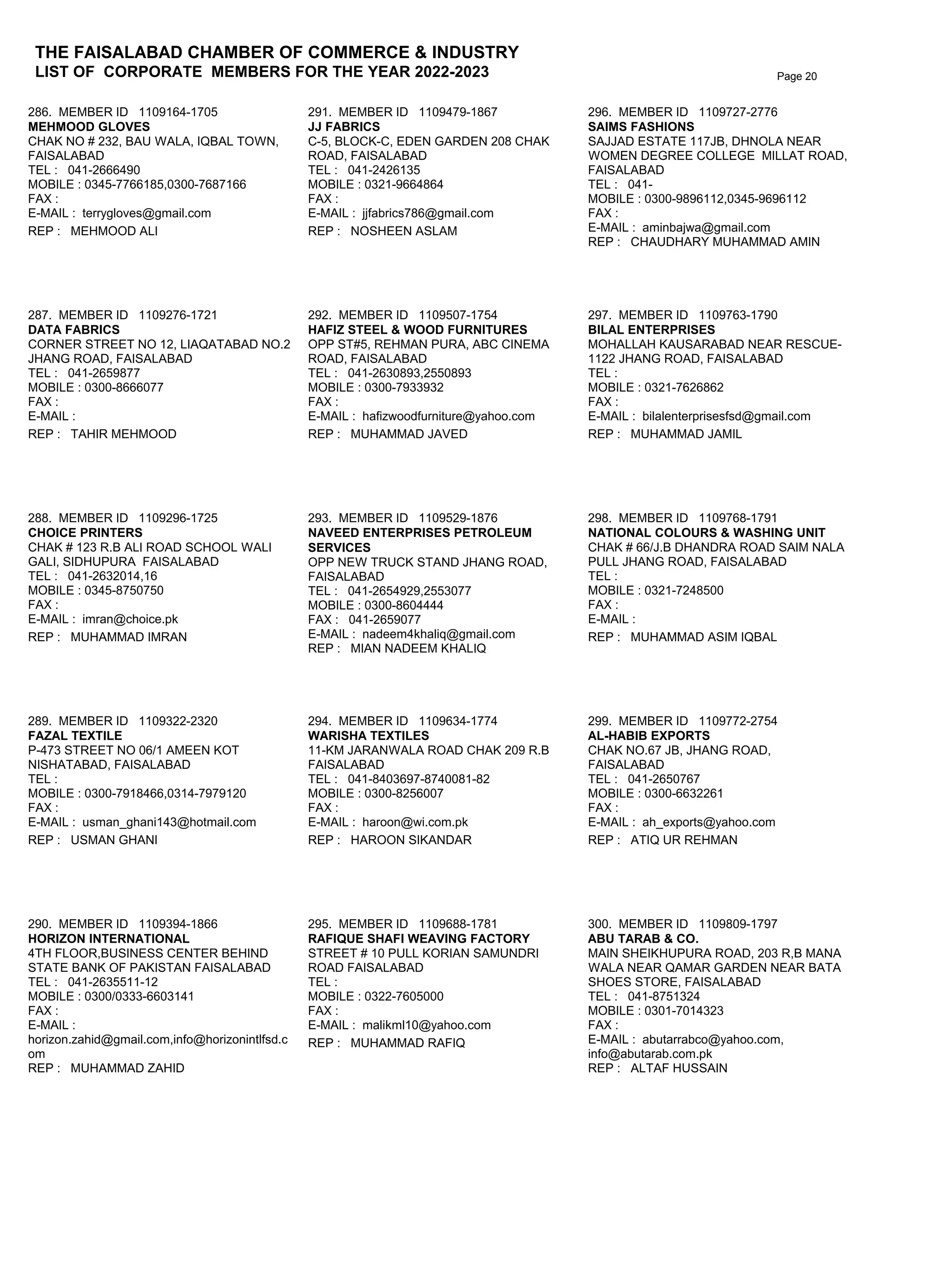 THE FAISALABAD CHAMBER OF COMMERCE & INDUSTRY
LIST OF CORPORATE MEMBERS FOR THE YEAR 2022-2023

Page 20

286. MEMBER ID 1109164-1705
MEHMOOD GLOVES
CHAK NO # 232, BAU WALA, IQBAL TOWN, FAISALABAD
TEL : 041-2666490
MOBILE : 0345-7766185,0300-7687166
FAX :
E-MAIL : terrygloves@gmail.com
REP : MEHMOOD ALI

287. MEMBER ID 1109276-1721
DATA FABRICS
CORNER STREET NO 12, LIAQATABAD NO.2 JHANG ROAD, FAISALABAD
TEL : 041-2659877
MOBILE : 0300-8666077
FAX :
E-MAIL :
REP : TAHIR MEHMOOD

288. MEMBER ID 1109296-1725
CHOICE PRINTERS
CHAK # 123 R.B ALI ROAD SCHOOL WALI GALI, SIDHUPURA FAISALABAD
TEL : 041-2632014,16
MOBILE : 0345-8750750
FAX :
E-MAIL : imran@choice.pk
REP : MUHAMMAD IMRAN

289. MEMBER ID 1109322-2320
FAZAL TEXTILE
P-473 STREET NO 06/1 AMEEN KOT NISHATABAD, FAISALABAD
TEL :
MOBILE : 0300-7918466,0314-7979120
FAX :
E-MAIL : usman_ghani143@hotmail.com
REP : USMAN GHANI

290. MEMBER ID 1109394-1866
HORIZON INTERNATIONAL
4TH FLOOR,BUSINESS CENTER BEHIND STATE BANK OF PAKISTAN FAISALABAD
TEL : 041-2635511-12
MOBILE : 0300/0333-6603141
FAX :
E-MAIL :
horizon.zahid@gmail.com,info@horizonintlfsd.com
REP : MUHAMMAD ZAHID

291. MEMBER ID 1109479-1867
JJ FABRICS
C-5, BLOCK-C, EDEN GARDEN 208 CHAK ROAD, FAISALABAD
TEL : 041-2426135
MOBILE : 0321-9664864
FAX :
E-MAIL : jjfabrics786@gmail.com
REP : NOSHEEN ASLAM

292. MEMBER ID 1109507-1754
HAFIZ STEEL & WOOD FURNITURES
OPP ST#5, REHMAN PURA, ABC CINEMA ROAD, FAISALABAD
TEL : 041-2630893,2550893
MOBILE : 0300-7933932
FAX :
E-MAIL : hafizwoodfurniture@yahoo.com
REP : MUHAMMAD JAVED

293. MEMBER ID 1109529-1876
NAVEED ENTERPRISES PETROLEUM SERVICES
OPP NEW TRUCK STAND JHANG ROAD, FAISALABAD
TEL : 041-2654929,2553077
MOBILE : 0300-8604444
FAX : 041-2659077
E-MAIL : nadeem4khaliq@gmail.com
REP : MIAN NADEEM KHALIQ

294. MEMBER ID 1109634-1774
WARISHA TEXTILES
11-KM JARANWALA ROAD CHAK 209 R.B FAISALABAD
TEL : 041-8403697-8740081-82
MOBILE : 0300-8256007
FAX :
E-MAIL : haroon@wi.com.pk
REP : HAROON SIKANDAR

295. MEMBER ID 1109688-1781
RAFIQUE SHAFI WEAVING FACTORY
STREET # 10 PULL KORIAN SAMUNDRI ROAD FAISALABAD
TEL :
MOBILE : 0322-7605000
FAX :
E-MAIL : malikml10@yahoo.com
REP : MUHAMMAD RAFIQ

296. MEMBER ID 1109727-2776
SAIMS FASHIONS
SAJJAD ESTATE 117JB, DHNOLA NEAR WOMEN DEGREE COLLEGE MILLAT ROAD, FAISALABAD
TEL : 041-
MOBILE : 0300-9896112,0345-9696112
FAX :
E-MAIL : aminbajwa@gmail.com
REP : CHAUDHARY MUHAMMAD AMIN

297. MEMBER ID 1109763-1790
BILAL ENTERPRISES
MOHALLAH KAUSARABAD NEAR RESCUE-1122 JHANG ROAD, FAISALABAD
TEL :
MOBILE : 0321-7626862
FAX :
E-MAIL : bilalenterprisesfsd@gmail.com
REP : MUHAMMAD JAMIL

298. MEMBER ID 1109768-1791
NATIONAL COLOURS & WASHING UNIT
CHAK # 66/J.B DHANDRA ROAD SAIM NALA PULL JHANG ROAD, FAISALABAD
TEL :
MOBILE : 0321-7248500
FAX :
E-MAIL :
REP : MUHAMMAD ASIM IQBAL

299. MEMBER ID 1109772-2754
AL-HABIB EXPORTS
CHAK NO.67 JB, JHANG ROAD, FAISALABAD
TEL : 041-2650767
MOBILE : 0300-6632261
FAX :
E-MAIL : ah_exports@yahoo.com
REP : ATIQ UR REHMAN

300. MEMBER ID 1109809-1797
ABU TARAB & CO.
MAIN SHEIKHUPURA ROAD, 203 R,B MANA WALA NEAR QAMAR GARDEN NEAR BATA SHOES STORE, FAISALABAD
TEL : 041-8751324
MOBILE : 0301-7014323
FAX :
E-MAIL : abutarrabco@yahoo.com, info@abutarab.com.pk
REP : ALTAF HUSSAIN